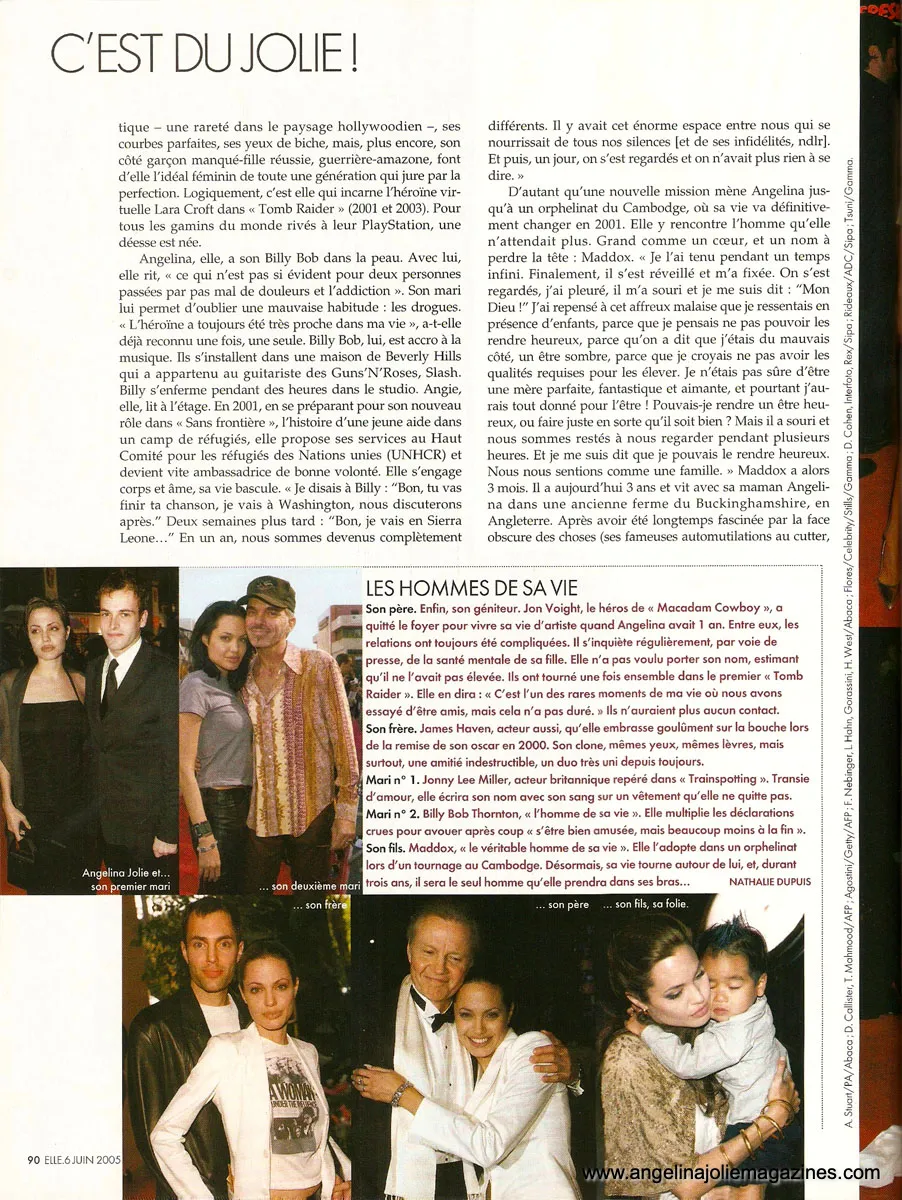 C'EST DU JOLIE !

tique – une rareté dans le paysage hollywoodien –, ses courbes parfaites, ses yeux de biche, mais, plus encore, son côté garçon manqué-fille réussie, guerrière-amazone, font d'elle l'idéal féminin de toute une génération qui jure par la perfection. Logiquement, c'est elle qui incarne l'héroïne virtuelle Lara Croft dans « Tomb Raider » (2001 et 2003). Pour tous les gamins du monde rivés à leur PlayStation, une déesse est née.

Angelina, elle, a son Billy Bob dans la peau. Avec lui, elle rit, « ce qui n'est pas si évident pour deux personnes passées par pas mal de douleurs et l'addiction ». Son mari lui permet d'oublier une mauvaise habitude : les drogues. « L'héroïne a toujours été très proche dans ma vie », a-t-elle déjà reconnu une fois, une seule. Billy Bob, lui, est accro à la musique. Ils s'installent dans une maison de Beverly Hills qui a appartenu au guitariste des Guns'N'Roses, Slash. Billy s'enferme pendant des heures dans le studio. Angie, elle, lit à l'étage. En 2001, en se préparant pour son nouveau rôle dans « Sans frontière », l'histoire d'une jeune aide dans un camp de réfugiés, elle propose ses services au Haut Comité pour les réfugiés des Nations unies (UNHCR) et devient vite ambassadrice de bonne volonté. Elle s'engage corps et âme, sa vie bascule. « Je disais à Billy : "Bon, tu vas finir ta chanson, je vais à Washington, nous discuterons après." Deux semaines plus tard : "Bon, je vais en Sierra Leone…" En un an, nous sommes devenus complètement différents. Il y avait cet énorme espace entre nous qui se nourrissait de tous nos silences [et de ses infidélités, ndlr]. Et puis, un jour, on s'est regardés et on n'avait plus rien à se dire. »

D'autant qu'une nouvelle mission mène Angelina jusqu'à un orphelinat du Cambodge, où sa vie va définitivement changer en 2001. Elle y rencontre l'homme qu'elle n'attendait plus. Grand comme un cœur, et un nom à perdre la tête : Maddox. « Je l'ai tenu pendant un temps infini. Finalement, il s'est réveillé et m'a fixée. On s'est regardés, j'ai pleuré, il m'a souri et je me suis dit : "Mon Dieu !" J'ai repensé à cet affreux malaise que je ressentais en présence d'enfants, parce que je pensais ne pas pouvoir les rendre heureux, parce qu'on a dit que j'étais du mauvais côté, un être sombre, parce que je croyais ne pas avoir les qualités requises pour les élever. Je n'étais pas sûre d'être une mère parfaite, fantastique et aimante, et pourtant j'aurais tout donné pour l'être ! Pouvais-je rendre un être heureux, ou faire juste en sorte qu'il soit bien ? Mais il a souri et nous sommes restés à nous regarder pendant plusieurs heures. Et je me suis dit que je pouvais le rendre heureux. Nous nous sentions comme une famille. » Maddox a alors 3 mois. Il a aujourd'hui 3 ans et vit avec sa maman Angelina dans une ancienne ferme du Buckinghamshire, en Angleterre. Après avoir été longtemps fascinée par la face obscure des choses (ses fameuses automutilations au cutter,

LES HOMMES DE SA VIE
Son père. Enfin, son géniteur. Jon Voight, le héros de « Macadam Cowboy », a quitté le foyer pour vivre sa vie d'artiste quand Angelina avait 1 an. Entre eux, les relations ont toujours été compliquées. Il s'inquiète régulièrement, par voie de presse, de la santé mentale de sa fille. Elle n'a pas voulu porter son nom, estimant qu'il ne l'avait pas élevée. Ils ont tourné une fois ensemble dans le premier « Tomb Raider ». Elle en dira : « C'est l'un des rares moments de ma vie où nous avons essayé d'être amis, mais cela n'a pas duré. » Ils n'auraient plus aucun contact.
Son frère. James Haven, acteur aussi, qu'elle embrasse goulûment sur la bouche lors de la remise de son oscar en 2000. Son clone, mêmes yeux, mêmes lèvres, mais surtout, une amitié indestructible, un duo très uni depuis toujours.
Mari n° 1. Jonny Lee Miller, acteur britannique repéré dans « Trainspotting ». Transie d'amour, elle écrira son nom avec son sang sur un vêtement qu'elle ne quitte pas.
Mari n° 2. Billy Bob Thornton, « l'homme de sa vie ». Elle multiplie les déclarations crues pour avouer après coup « s'être bien amusée, mais beaucoup moins à la fin ».
Son fils. Maddox, « le véritable homme de sa vie ». Elle l'adopte dans un orphelinat lors d'un tournage au Cambodge. Désormais, sa vie tourne autour de lui, et, durant trois ans, il sera le seul homme qu'elle prendra dans ses bras… NATHALIE DUPUIS

Angelina Jolie et… son premier mari
… son deuxième mari
… son frère
… son père
… son fils, sa folie.

A. Stuart/PA/Abaca ; D. Callister, T. Mahmood/AFP ; Agostini/Getty/AFP ; F. Nebinger, L. Hahn, Gorassini, H. West/Abaca ; Flores/Celebrity/Stills/Gamma ; D. Cohen, Interfoto, Rex/Sipa ; Rideaux/ADC/Sipa ; Tsuni/Gamma.

90 ELLE.6 JUIN 2005

www.angelinajoliemagazines.com